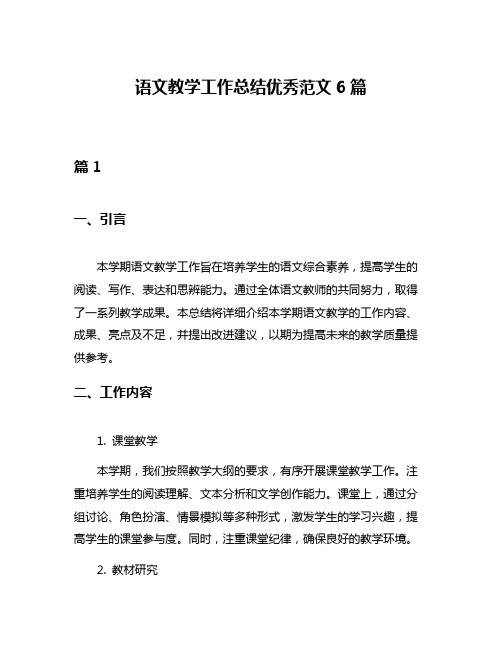 语文教学工作总结优秀范文 6 篇

篇 1

一、引言

本学期语文教学工作旨在培养学生的语文综合素养，提高学生的阅读、写作、表达和思辨能力。通过全体语文教师的共同努力，取得了一系列教学成果。本总结将详细介绍本学期语文教学的工作内容、成果、亮点及不足，并提出改进建议，以期为提高未来的教学质量提供参考。

二、工作内容

1. 课堂教学

本学期，我们按照教学大纲的要求，有序开展课堂教学工作。注重培养学生的阅读理解、文本分析和文学创作能力。课堂上，通过分组讨论、角色扮演、情景模拟等多种形式，激发学生的学习兴趣，提高学生的课堂参与度。同时，注重课堂纪律，确保良好的教学环境。

2. 教材研究